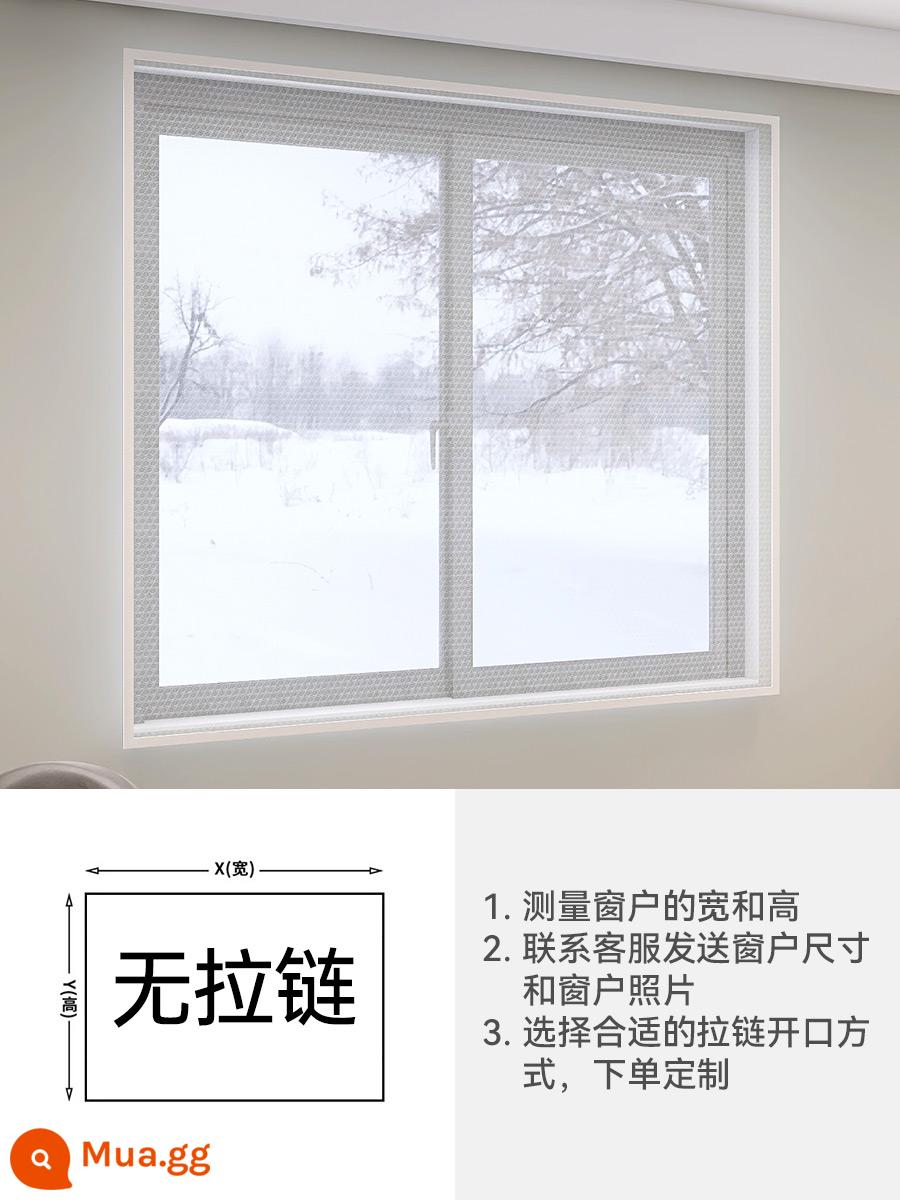 X(宽)

Y(高)

无拉链

1. 测量窗户的宽和高
2. 联系客服发送窗户尺寸和窗户照片
3. 选择合适的拉链开口方式，下单定制

Mua.gg